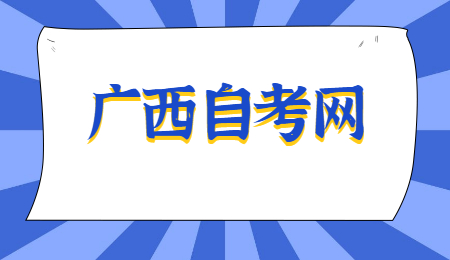 广西自考网